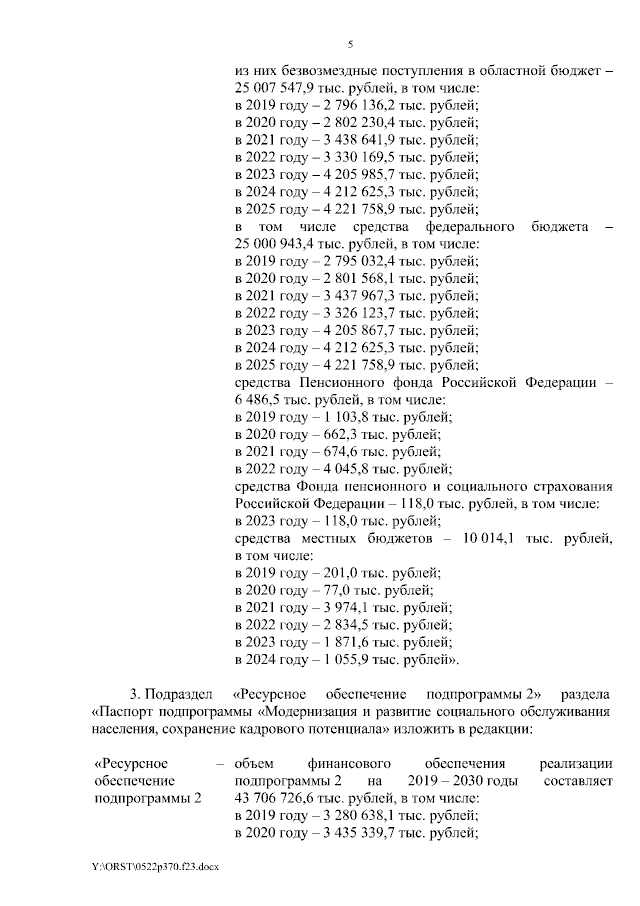 5

из них безвозмездные поступления в областной бюджет – 25 007 547,9 тыс. рублей, в том числе:
в 2019 году – 2 796 136,2 тыс. рублей;
в 2020 году – 2 802 230,4 тыс. рублей;
в 2021 году – 3 438 641,9 тыс. рублей;
в 2022 году – 3 330 169,5 тыс. рублей;
в 2023 году – 4 205 985,7 тыс. рублей;
в 2024 году – 4 212 625,3 тыс. рублей;
в 2025 году – 4 221 758,9 тыс. рублей;
в том числе средства федерального бюджета – 25 000 943,4 тыс. рублей, в том числе:
в 2019 году – 2 795 032,4 тыс. рублей;
в 2020 году – 2 801 568,1 тыс. рублей;
в 2021 году – 3 437 967,3 тыс. рублей;
в 2022 году – 3 326 123,7 тыс. рублей;
в 2023 году – 4 205 867,7 тыс. рублей;
в 2024 году – 4 212 625,3 тыс. рублей;
в 2025 году – 4 221 758,9 тыс. рублей;
средства Пенсионного фонда Российской Федерации – 6 486,5 тыс. рублей, в том числе:
в 2019 году – 1 103,8 тыс. рублей;
в 2020 году – 662,3 тыс. рублей;
в 2021 году – 674,6 тыс. рублей;
в 2022 году – 4 045,8 тыс. рублей;
средства Фонда пенсионного и социального страхования Российской Федерации – 118,0 тыс. рублей, в том числе:
в 2023 году – 118,0 тыс. рублей;
средства местных бюджетов – 10 014,1 тыс. рублей, в том числе:
в 2019 году – 201,0 тыс. рублей;
в 2020 году – 77,0 тыс. рублей;
в 2021 году – 3 974,1 тыс. рублей;
в 2022 году – 2 834,5 тыс. рублей;
в 2023 году – 1 871,6 тыс. рублей;
в 2024 году – 1 055,9 тыс. рублей».

3. Подраздел «Ресурсное обеспечение подпрограммы 2» раздела «Паспорт подпрограммы «Модернизация и развитие социального обслуживания населения, сохранение кадрового потенциала» изложить в редакции:

«Ресурсное обеспечение подпрограммы 2 – объем финансового обеспечения реализации подпрограммы 2 на 2019 – 2030 годы составляет 43 706 726,6 тыс. рублей, в том числе:
в 2019 году – 3 280 638,1 тыс. рублей;
в 2020 году – 3 435 339,7 тыс. рублей;

Y:\ORST\0522p370.f23.docx